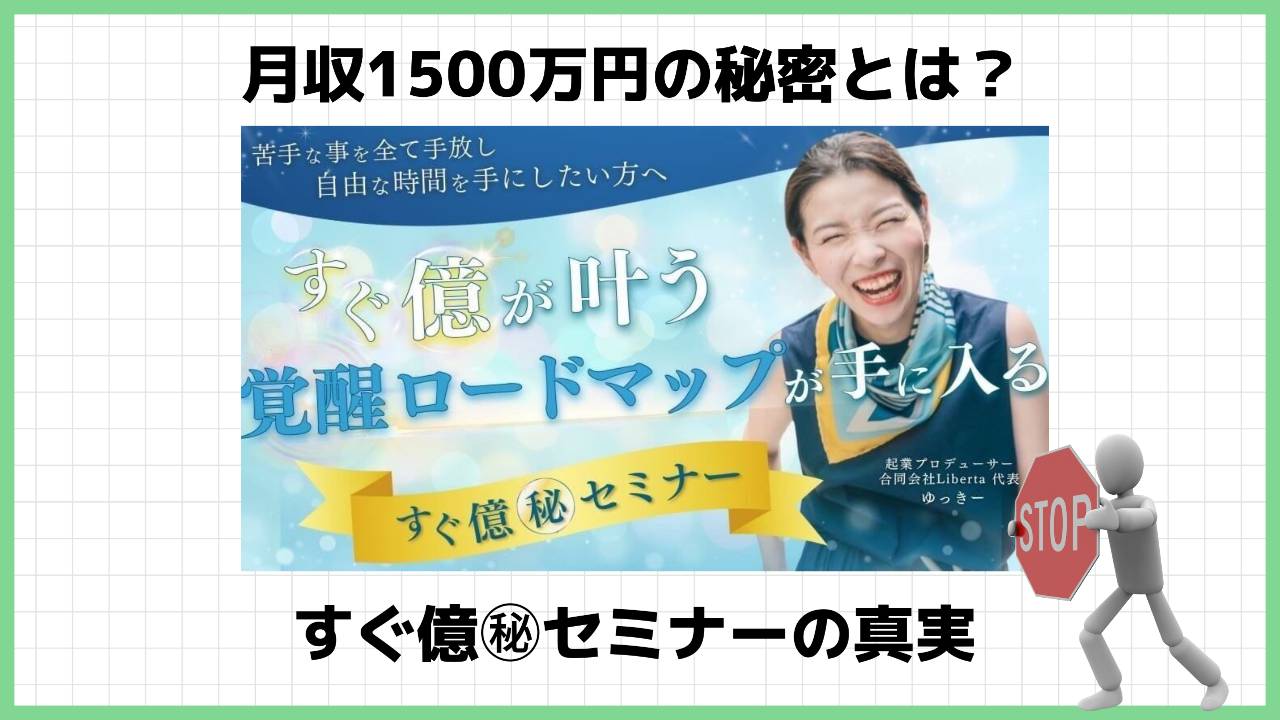 月収1500万円の秘密とは？

苦手な事を全て手放し
自由な時間を手にしたい方へ

すぐ億が叶う
覚醒ロードマップが手に入る

すぐ億㊙セミナー

起業プロデューサー
合同会社Liberta 代表
ゆっきー

STOP

すぐ億㊙セミナーの真実